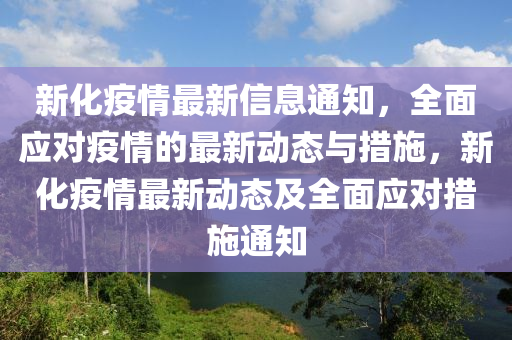 新化疫情最新信息通知，全面应对疫情的最新动态与措施，新化疫情最新动态及全面应对措施通知